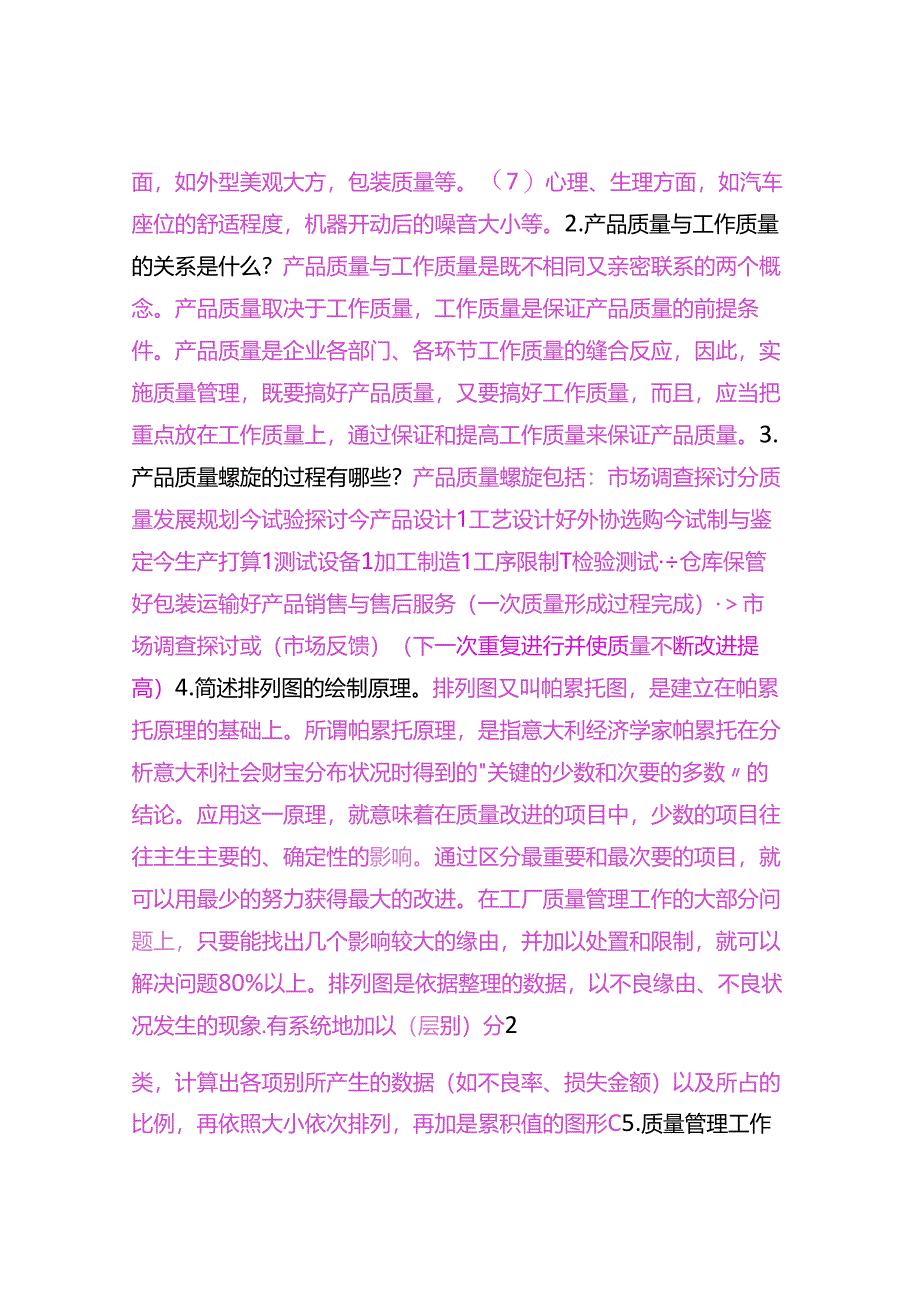 面，如外型美观大方，包装质量等。（7）心理、生理方面，如汽车座位的舒适程度，机器开动后的噪音大小等。2.产品质量与工作质量的关系是什么？产品质量与工作质量是既不相同又亲密联系的两个概念。产品质量取决于工作质量，工作质量是保证产品质量的前提条件。产品质量是企业各部门、各环节工作质量的缝合反应，因此，实施质量管理，既要搞好产品质量，又要搞好工作质量，而且，应当把重点放在工作质量上，通过保证和提高工作质量来保证产品质量。3.产品质量螺旋的过程有哪些？产品质量螺旋包括：市场调查探讨分质量发展规划今试验探讨今产品设计1工艺设计好外协选购今试制与鉴定今生产打算1测试设备1加工制造1工序限制T检验测试·÷仓库保管好包装运输好产品销售与售后服务（一次质量形成过程完成）·>市场调查探讨或（市场反馈）（下一次重复进行并使质量不断改进提高）4.简述排列图的绘制原理。排列图又叫帕累托图，是建立在帕累托原理的基础上。所谓帕累托原理，是指意大利经济学家帕累托在分析意大利社会财宝分布状况时得到的"关键的少数和次要的多数〃的结论。应用这一原理，就意味着在质量改进的项目中，少数的项目往往主生主要的、确定性的影响。通过区分最重要和最次要的项目，就可以用最少的努力获得最大的改进。在工厂质量管理工作的大部分问题上，只要能找出几个影响较大的缘由，并加以处置和限制，就可以解决问题80%以上。排列图是依据整理的数据，以不良缘由、不良状况发生的现象.有系统地加以（层别）分2

类，计算出各项别所产生的数据（如不良率、损失金额）以及所占的比例，再依照大小依次排列，再加是累积值的图形C5.质量管理工作